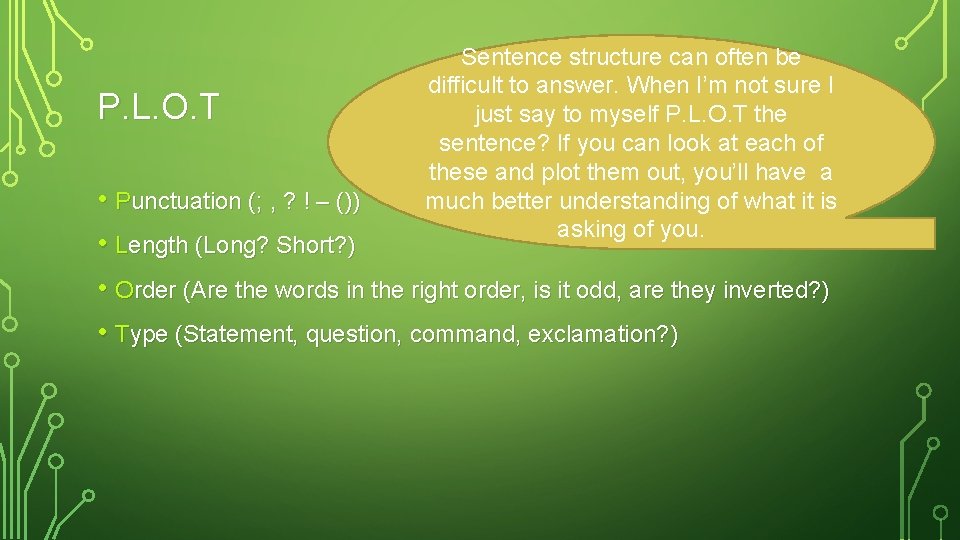 P.L.O.T

Sentence structure can often be difficult to answer. When I'm not sure I just say to myself P.L.O.T the sentence? If you can look at each of these and plot them out, you'll have a much better understanding of what it is asking of you.

• Punctuation (; , ? ! – ())
• Length (Long? Short?)
• Order (Are the words in the right order, is it odd, are they inverted?)
• Type (Statement, question, command, exclamation?)